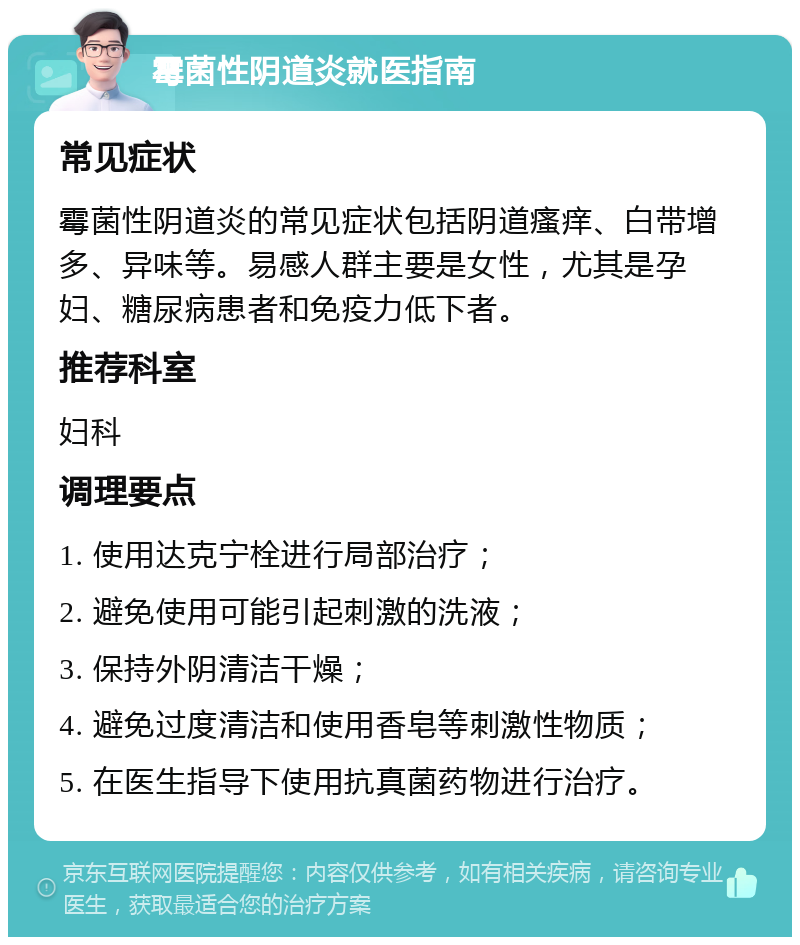 霉菌性阴道炎就医指南

常见症状

霉菌性阴道炎的常见症状包括阴道瘙痒、白带增多、异味等。易感人群主要是女性，尤其是孕妇、糖尿病患者和免疫力低下者。

推荐科室

妇科

调理要点

1. 使用达克宁栓进行局部治疗；

2. 避免使用可能引起刺激的洗液；

3. 保持外阴清洁干燥；

4. 避免过度清洁和使用香皂等刺激性物质；

5. 在医生指导下使用抗真菌药物进行治疗。

京东互联网医院提醒您：内容仅供参考，如有相关疾病，请咨询专业医生，获取最适合您的治疗方案